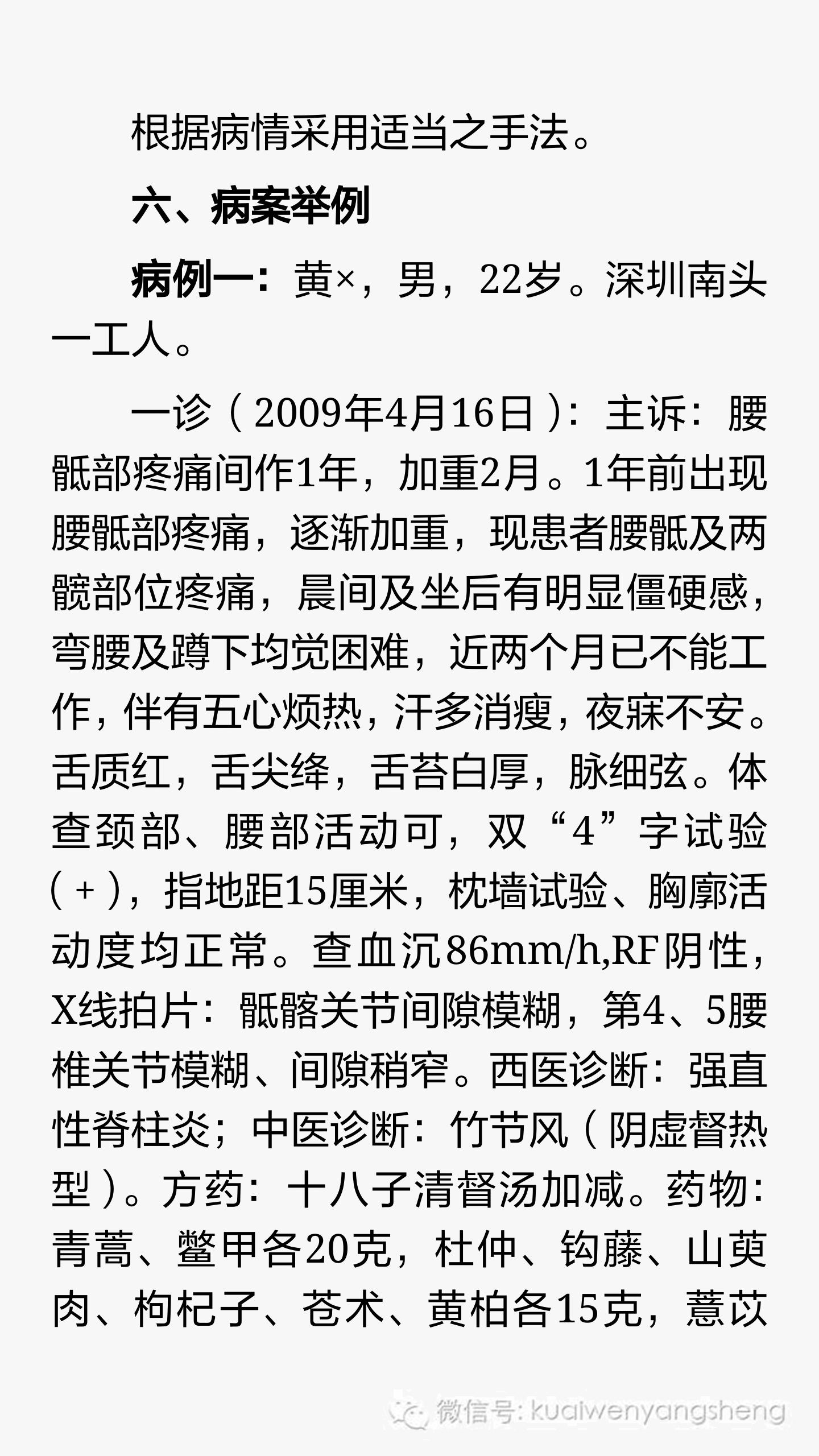 根据病情采用适当之手法。

六、病案举例

病例一：黄×，男，22岁。深圳南头一工人。

一诊（2009年4月16日）：主诉：腰骶部疼痛间作1年，加重2月。1年前出现腰骶部疼痛，逐渐加重，现患者腰骶及两髋部位疼痛，晨间及坐后有明显僵硬感，弯腰及蹲下均觉困难，近两个月已不能工作，伴有五心烦热，汗多消瘦，夜寐不安。舌质红，舌尖绛，舌苔白厚，脉细弦。体查颈部、腰部活动可，双“4”字试验（+），指地距15厘米，枕墙试验、胸廓活动度均正常。查血沉86mm/h,RF阴性，X线拍片：骶髂关节间隙模糊，第4、5腰椎关节模糊、间隙稍窄。西医诊断：强直性脊柱炎；中医诊断：竹节风（阴虚督热型）。方药：十八子清督汤加减。药物：青蒿、鳖甲各20克，杜仲、钩藤、山萸肉、枸杞子、苍术、黄柏各15克，薏苡

微信号: kuaiwenyangsheng